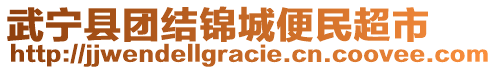 武宁县团结锦城便民超市
http://jjwendellgracie.cn.coovee.com